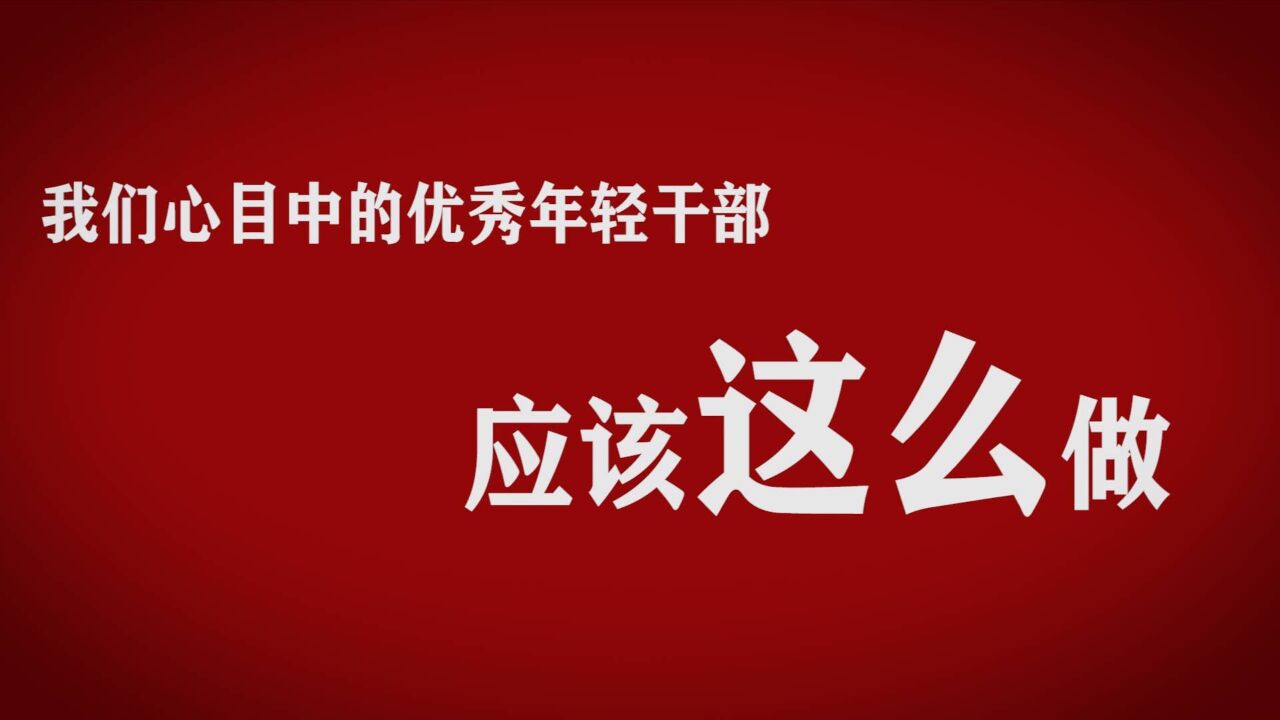 我们心目中的优秀年轻干部

应该这么做